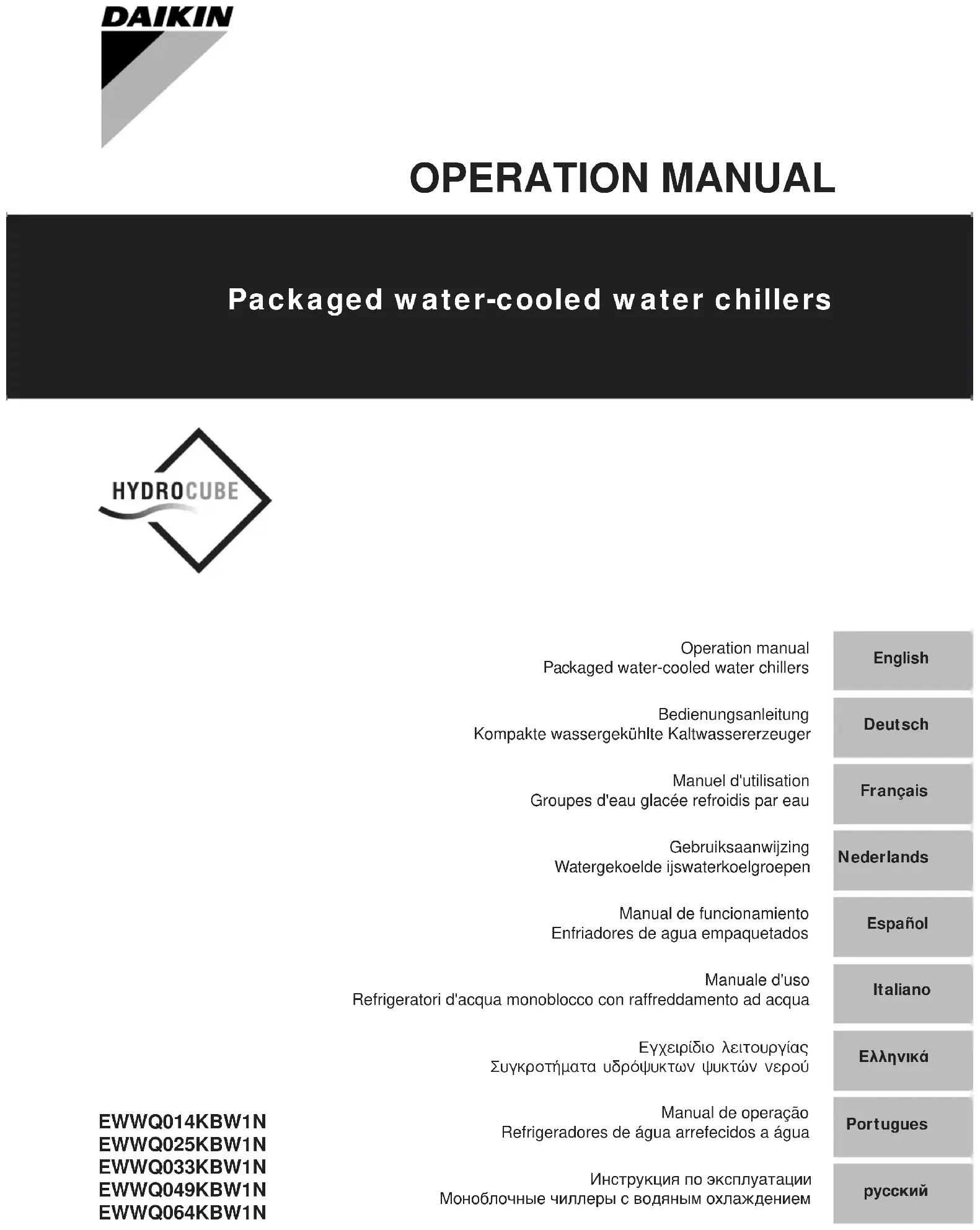 DAIKIN

OPERATION MANUAL

Packaged water-cooled water chillers

HYDROCUBE

Operation manual
Packaged water-cooled water chillers

English

Bedienungsanleitung
Kompakte wassergekühlte Kaltwassererzeuger

Deutsch

Manuel d'utilisation
Groupes d'eau glacée refroidis par eau

Français

Gebruiksaanwijzing
Watergekoelde ijswaterkoelgroepen

Nederlands

Manual de funcionamiento
Enfriadores de agua empaquetados

Español

Manuale d'uso
Refrigeratori d'acqua monoblocco con raffreddamento ad acqua

Italiano

Εγχειρίδιο λειτουργίας
Συγκροτήματα υδρόψυκτων ψυκτών νερού

Ελληνικά

Manual de operação
Refrigeradores de água arrefecidos a água

Portugues

Инструкция по эксплуатации
Моноблочные чиллеры с водяным охлаждением

русский

EWWQ014KBW1N
EWWQ025KBW1N
EWWQ033KBW1N
EWWQ049KBW1N
EWWQ064KBW1N